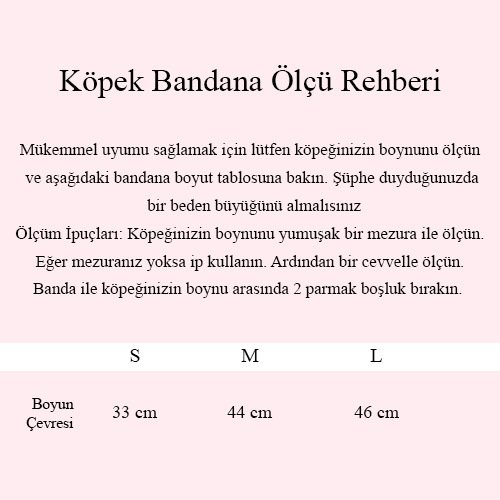 Köpek Bandana Ölçü Rehberi

Mükemmel uyumu sağlamak için lütfen köpeğinizin boynunu ölçün ve aşağıdaki bandana boyut tablosuna bakın. Şüphe duyduğunuzda bir beden büyüğünü almalısınız

Ölçüm İpuçları: Köpeğinizin boynunu yumuşak bir mezura ile ölçün. Eğer mezuranız yoksa ip kullanın. Ardından bir cevvelle ölçün. Banda ile köpeğinizin boynu arasında 2 parmak boşluk bırakın.

| | S | M | L |
|---|---|---|---|
| Boyun Çevresi | 33 cm | 44 cm | 46 cm |